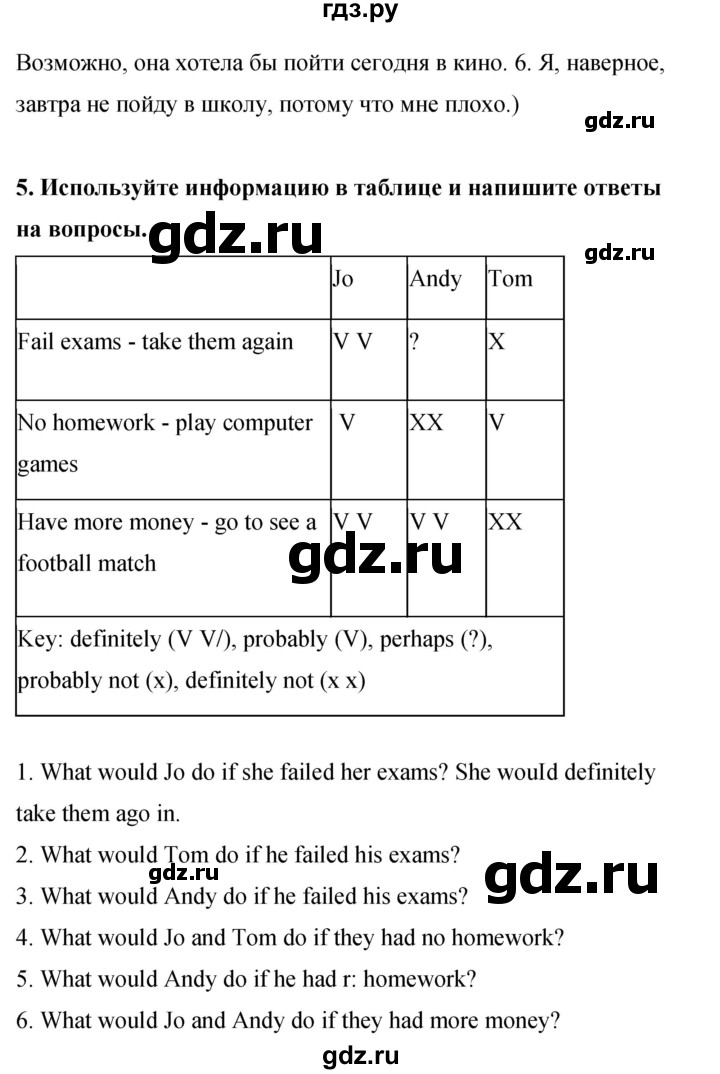 гдз.ру

Возможно, она хотела бы пойти сегодня в кино. 6. Я, наверное, завтра не пойду в школу, потому что мне плохо.)

5. Используйте информацию в таблице и напишите ответы на вопросы.

|  | Jo | Andy | Tom |
|---|---|---|---|
| Fail exams - take them again | V V | ? | X |
| No homework - play computer games | V | XX | V |
| Have more money - go to see a football match | V V | V V | XX |
| Key: definitely (V V/), probably (V), perhaps (?), probably not (x), definitely not (x x) |  |  |  |

1. What would Jo do if she failed her exams? She would definitely take them ago in.
2. What would Tom do if he failed his exams?
3. What would Andy do if he failed his exams?
4. What would Jo and Tom do if they had no homework?
5. What would Andy do if he had r: homework?
6. What would Jo and Andy do if they had more money?

gdz.ru